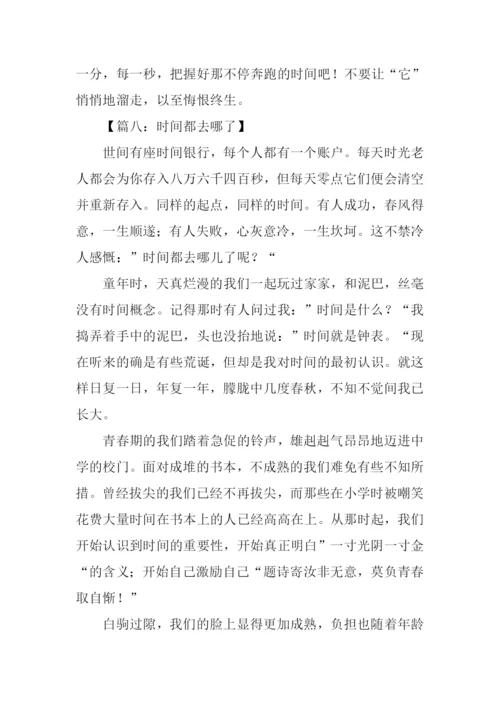 一分，每一秒，把握好那不停奔跑的时间吧！不要让“它”悄悄地溜走，以至悔恨终生。

【篇八：时间都去哪了】

世间有座时间银行，每个人都有一个账户。每天时光老人都会为你存入八万六千四百秒，但每天零点它们便会清空并重新存入。同样的起点，同样的时间。有人成功，春风得意，一生顺遂；有人失败，心灰意冷，一生坎坷。这不禁冷人感慨：”时间都去哪儿了呢？“

童年时，天真烂漫的我们一起玩过家家，和泥巴，丝毫没有时间概念。记得那时有人问过我：”时间是什么？“我捣弄着手中的泥巴，头也没抬地说：”时间就是钟表。“现在听来的确是有些荒诞，但却是我对时间的最初认识。就这样日复一日，年复一年，朦胧中几度春秋，不知不觉间我已长大。

青春期的我们踏着急促的铃声，雄赳赳气昂昂地迈进中学的校门。面对成堆的书本，不成熟的我们难免有些不知所措。曾经拔尖的我们已经不再拔尖，而那些在小学时被嘲笑花费大量时间在书本上的人已经高高在上。从那时起，我们开始认识到时间的重要性，开始真正明白”一寸光阴一寸金“的含义；开始自己激励自己“题诗寄汝非无意，莫负青春取自惭！”

白驹过隙，我们的脸上显得更加成熟，负担也随着年龄